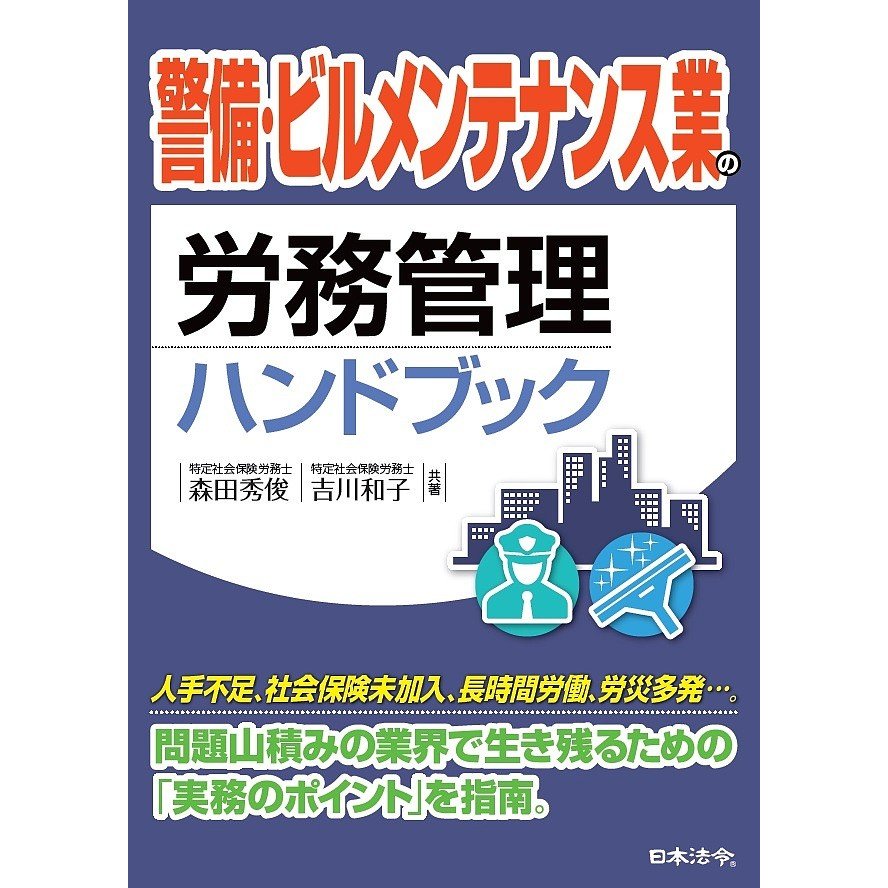 警備・ビルメンテナンス業の

労務管理
ハンドブック

特定社会保険労務士
森田秀俊

特定社会保険労務士
吉川和子

共著

人手不足、社会保険未加入、長時間労働、労災多発…。

問題山積みの業界で生き残るための「実務のポイント」を指南。

日本法令